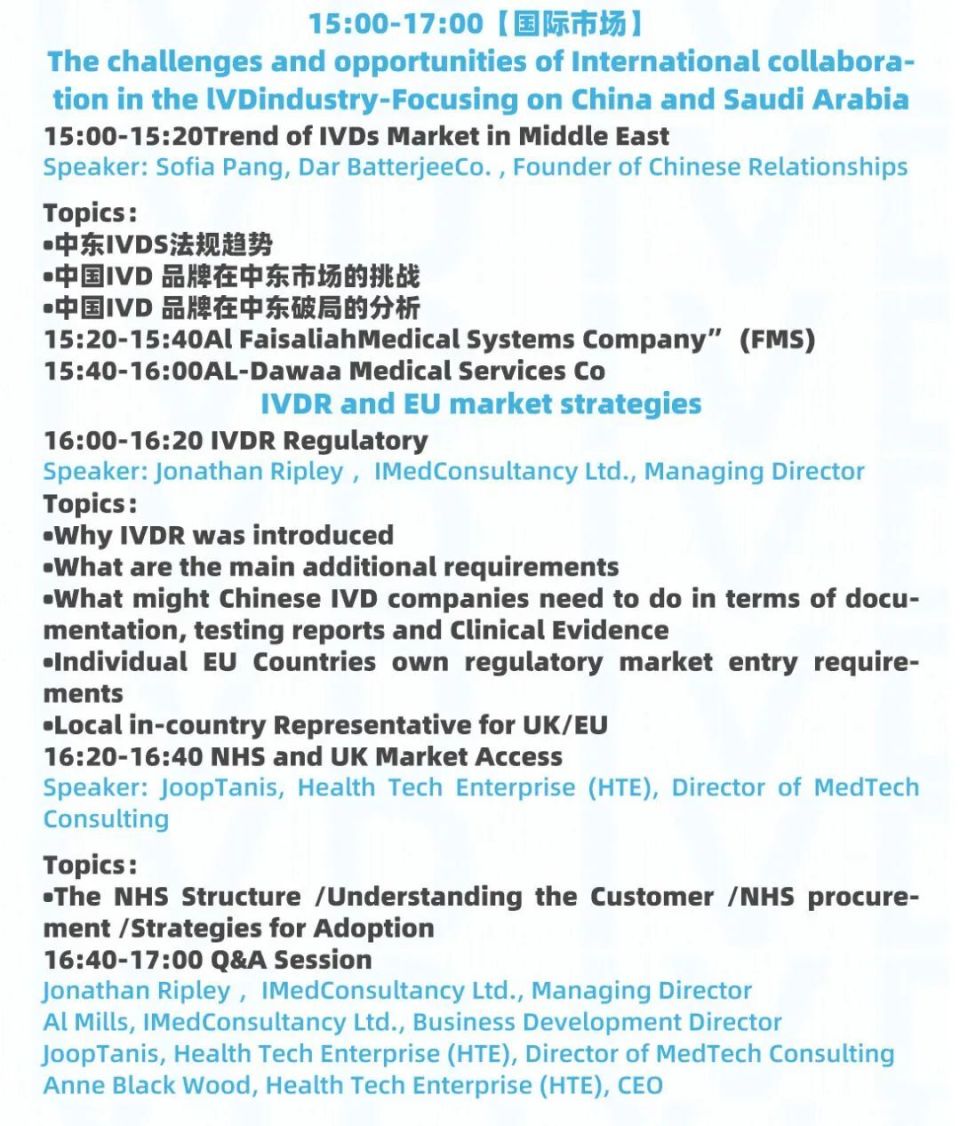 15:00-17:00【国际市场】

The challenges and opportunities of International collaboration in the lVDindustry-Focusing on China and Saudi Arabia

15:00-15:20Trend of IVDs Market in Middle East
Speaker: Sofia Pang, Dar BatterjeeCo. , Founder of Chinese Relationships

Topics:
•中东IVDS法规趋势
•中国IVD 品牌在中东市场的挑战
•中国IVD 品牌在中东破局的分析
15:20-15:40Al FaisaliahMedical Systems Company” (FMS)
15:40-16:00AL-Dawaa Medical Services Co

IVDR and EU market strategies

16:00-16:20 IVDR Regulatory
Speaker: Jonathan Ripley , IMedConsultancy Ltd., Managing Director
Topics:
•Why IVDR was introduced
•What are the main additional requirements
•What might Chinese IVD companies need to do in terms of documentation, testing reports and Clinical Evidence
•Individual EU Countries own regulatory market entry requirements
•Local in-country Representative for UK/EU
16:20-16:40 NHS and UK Market Access
Speaker: JoopTanis, Health Tech Enterprise (HTE), Director of MedTech Consulting

Topics:
•The NHS Structure /Understanding the Customer /NHS procurement /Strategies for Adoption
16:40-17:00 Q&A Session
Jonathan Ripley , IMedConsultancy Ltd., Managing Director
Al Mills, IMedConsultancy Ltd., Business Development Director
JoopTanis, Health Tech Enterprise (HTE), Director of MedTech Consulting
Anne Black Wood, Health Tech Enterprise (HTE), CEO